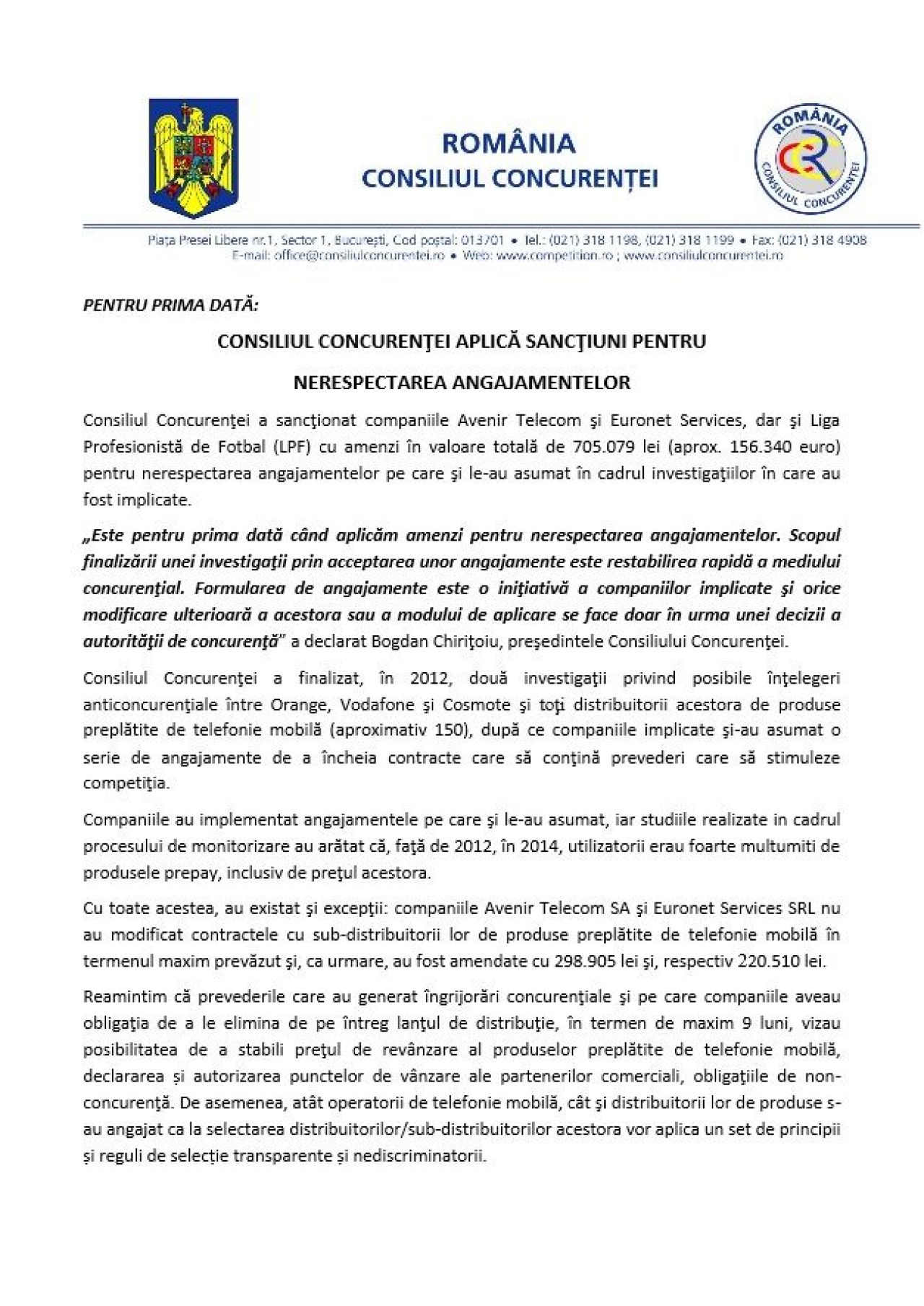 ROMÂNIA
CONSILIUL CONCURENȚEI

ROMÂNIA
CONSILIUL CONCURENȚEI

Piața Presei Libere nr.1, Sector 1, București, Cod poștal: 013701 • Tel.: (021) 318 1198, (021) 318 1199 • Fax: (021) 318 4908
E-mail: office@consiliulconcurentei.ro • Web: www.competition.ro ; www.consiliulconcurentei.ro

PENTRU PRIMA DATĂ:

CONSILIUL CONCURENŢEI APLICĂ SANCŢIUNI PENTRU NERESPECTAREA ANGAJAMENTELOR

Consiliul Concurenţei a sancţionat companiile Avenir Telecom şi Euronet Services, dar şi Liga Profesionistă de Fotbal (LPF) cu amenzi în valoare totală de 705.079 lei (aprox. 156.340 euro) pentru nerespectarea angajamentelor pe care şi le-au asumat în cadrul investigaţiilor în care au fost implicate.

„Este pentru prima dată când aplicăm amenzi pentru nerespectarea angajamentelor. Scopul finalizării unei investigaţii prin acceptarea unor angajamente este restabilirea rapidă a mediului concurenţial. Formularea de angajamente este o iniţiativă a companiilor implicate şi orice modificare ulterioară a acestora sau a modului de aplicare se face doar în urma unei decizii a autorităţii de concurenţă" a declarat Bogdan Chiriţoiu, preşedintele Consiliului Concurenţei.

Consiliul Concurenţei a finalizat, în 2012, două investigaţii privind posibile înţelegeri anticoncurenţiale între Orange, Vodafone şi Cosmote şi toţi distribuitorii acestora de produse preplătite de telefonie mobilă (aproximativ 150), după ce companiile implicate şi-au asumat o serie de angajamente de a încheia contracte care să conţină prevederi care să stimuleze competiţia.

Companiile au implementat angajamentele pe care şi le-au asumat, iar studiile realizate in cadrul procesului de monitorizare au arătat că, faţă de 2012, în 2014, utilizatorii erau foarte multumiti de produsele prepay, inclusiv de preţul acestora.

Cu toate acestea, au existat şi excepţii: companiile Avenir Telecom SA şi Euronet Services SRL nu au modificat contractele cu sub-distribuitorii lor de produse preplătite de telefonie mobilă în termenul maxim prevăzut şi, ca urmare, au fost amendate cu 298.905 lei şi, respectiv 220.510 lei.

Reamintim că prevederile care au generat îngrijorări concurenţiale şi pe care companiile aveau obligaţia de a le elimina de pe întreg lanţul de distribuţie, în termen de maxim 9 luni, vizau posibilitatea de a stabili preţul de revânzare al produselor preplătite de telefonie mobilă, declararea și autorizarea punctelor de vânzare ale partenerilor comerciali, obligaţiile de non-concurenţă. De asemenea, atât operatorii de telefonie mobilă, cât şi distribuitorii lor de produse s-au angajat ca la selectarea distribuitorilor/sub-distribuitorilor acestora vor aplica un set de principii și reguli de selecție transparente și nediscriminatorii.